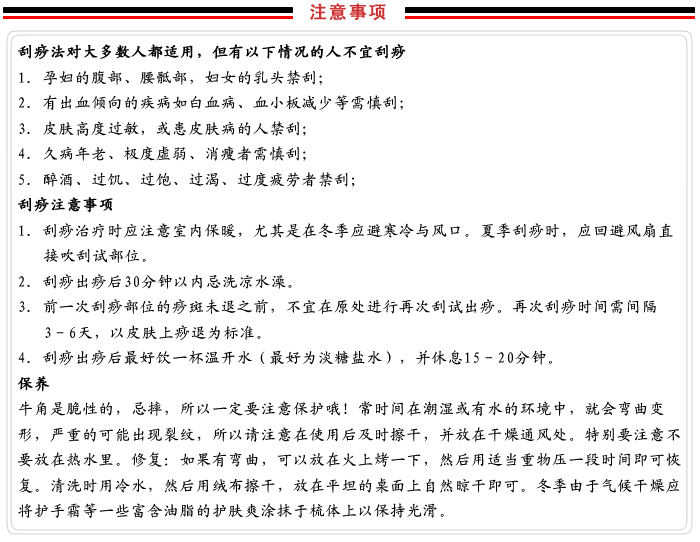 注意事项

刮痧法对大多数人都适用，但有以下情况的人不宜刮痧

1. 孕妇的腹部、腰骶部，妇女的乳头禁刮；

2. 有出血倾向的疾病如白血病、血小板减少等需慎刮；

3. 皮肤高度过敏，或患皮肤病的人禁刮；

4. 久病年老、极度虚弱、消瘦者需慎刮；

5. 醉酒、过饥、过饱、过渴、过度疲劳者禁刮；

刮痧注意事项

1. 刮痧治疗时应注意室内保暖，尤其是在冬季应避寒冷与风口。夏季刮痧时，应回避风扇直接吹刮试部位。

2. 刮痧出痧后30分钟以内忌洗凉水澡。

3. 前一次刮痧部位的痧斑未退之前，不宜在原处进行再次刮试出痧。再次刮痧时间需间隔3－6天，以皮肤上痧退为标准。

4. 刮痧出痧后最好饮一杯温开水（最好为淡糖盐水），并休息15－20分钟。

保养

牛角是脆性的，忌摔，所以一定要注意保护哦！常时间在潮湿或有水的环境中，就会弯曲变形，严重的可能出现裂纹，所以请注意在使用后及时擦干，并放在干燥通风处。特别要注意不要放在热水里。修复：如果有弯曲，可以放在火上烤一下，然后用适当重物压一段时间即可恢复。清洗时用冷水，然后用绒布擦干，放在平坦的桌面上自然晾干即可。冬季由于气候干燥应将护手霜等一些富含油脂的护肤爽涂抹于梳体上以保持光滑。